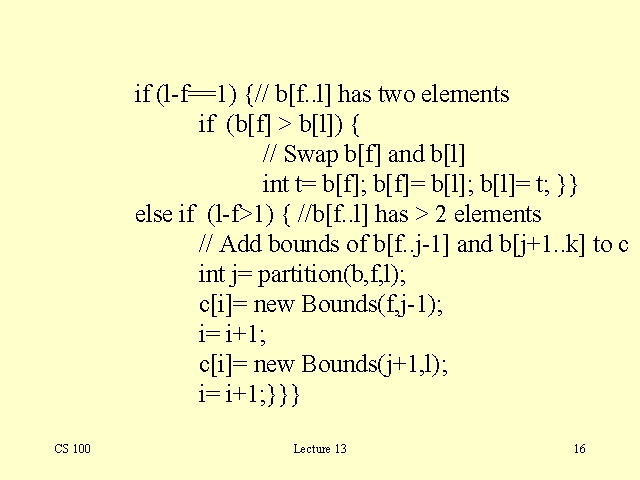 if (l-f==1) {// b[f..l] has two elements
if (b[f] > b[l]) {
// Swap b[f] and b[l]
int t= b[f]; b[f]= b[l]; b[l]= t; }}
else if (l-f>1) { //b[f..l] has > 2 elements
// Add bounds of b[f..j-1] and b[j+1..k] to c
int j= partition(b,f,l);
c[i]= new Bounds(f,j-1);
i= i+1;
c[i]= new Bounds(j+1,l);
i= i+1;}}}

CS 100

Lecture 13

16